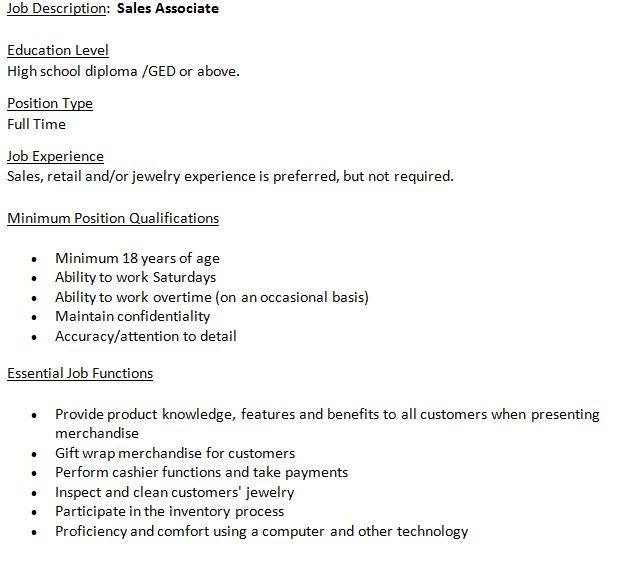 Job Description: Sales Associate

Education Level
High school diploma /GED or above.

Position Type
Full Time

Job Experience
Sales, retail and/or jewelry experience is preferred, but not required.

Minimum Position Qualifications

• Minimum 18 years of age
• Ability to work Saturdays
• Ability to work overtime (on an occasional basis)
• Maintain confidentiality
• Accuracy/attention to detail

Essential Job Functions

• Provide product knowledge, features and benefits to all customers when presenting merchandise
• Gift wrap merchandise for customers
• Perform cashier functions and take payments
• Inspect and clean customers' jewelry
• Participate in the inventory process
• Proficiency and comfort using a computer and other technology